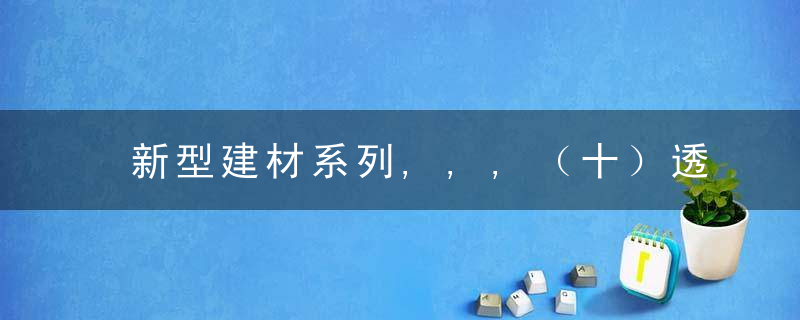 新型建材系列，，，（十）透